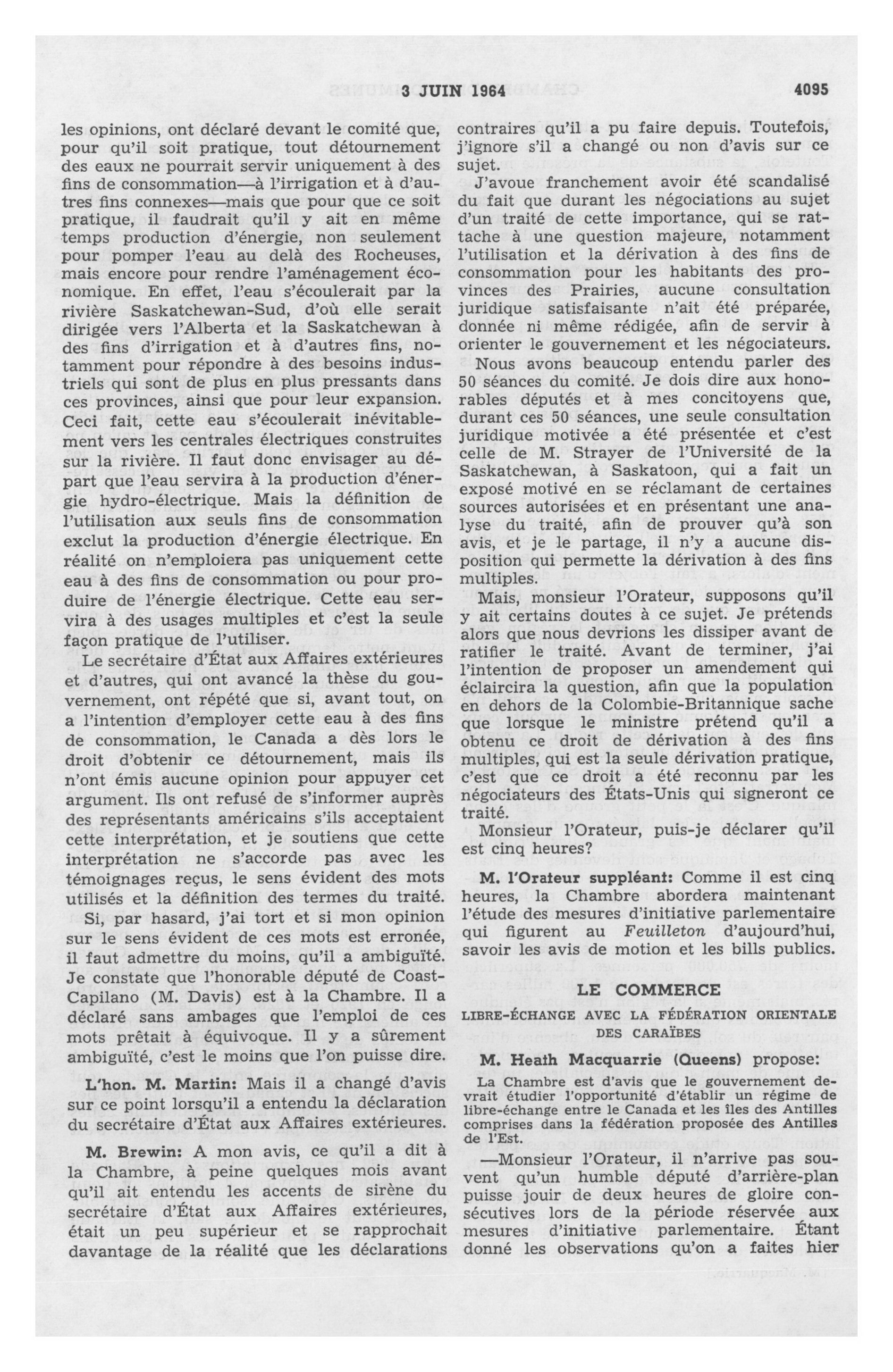 3 JUIN 1964 4095

les opinions, ont déclaré devant le comité que, pour qu'il soit pratique, tout détournement des eaux ne pourrait servir uniquement à des fins de consommation—à l'irrigation et à d'autres fins connexes—mais que pour que ce soit pratique, il faudrait qu'il y ait en même temps production d'énergie, non seulement pour pomper l'eau au delà des Rocheuses, mais encore pour rendre l'aménagement économique. En effet, l'eau s'écoulerait par la rivière Saskatchewan-Sud, d'où elle serait dirigée vers l'Alberta et la Saskatchewan à des fins d'irrigation et à d'autres fins, notamment pour répondre à des besoins industriels qui sont de plus en plus pressants dans ces provinces, ainsi que pour leur expansion. Ceci fait, cette eau s'écoulerait inévitablement vers les centrales électriques construites sur la rivière. Il faut donc envisager au départ que l'eau servira à la production d'énergie hydro-électrique. Mais la définition de l'utilisation aux seuls fins de consommation exclut la production d'énergie électrique. En réalité on n'emploiera pas uniquement cette eau à des fins de consommation ou pour produire de l'énergie électrique. Cette eau servira à des usages multiples et c'est la seule façon pratique de l'utiliser.

Le secrétaire d'État aux Affaires extérieures et d'autres, qui ont avancé la thèse du gouvernement, ont répété que si, avant tout, on a l'intention d'employer cette eau à des fins de consommation, le Canada a dès lors le droit d'obtenir ce détournement, mais ils n'ont émis aucune opinion pour appuyer cet argument. Ils ont refusé de s'informer auprès des représentants américains s'ils acceptaient cette interprétation, et je soutiens que cette interprétation ne s'accorde pas avec les témoignages reçus, le sens évident des mots utilisés et la définition des termes du traité.

Si, par hasard, j'ai tort et si mon opinion sur le sens évident de ces mots est erronée, il faut admettre du moins, qu'il a ambiguïté. Je constate que l'honorable député de Coast-Capilano (M. Davis) est à la Chambre. Il a déclaré sans ambages que l'emploi de ces mots prêtait à équivoque. Il y a sûrement ambiguïté, c'est le moins que l'on puisse dire.

L'hon. M. Martin: Mais il a changé d'avis sur ce point lorsqu'il a entendu la déclaration du secrétaire d'État aux Affaires extérieures.

M. Brewin: A mon avis, ce qu'il a dit à la Chambre, à peine quelques mois avant qu'il ait entendu les accents de sirène du secrétaire d'État aux Affaires extérieures, était un peu supérieur et se rapprochait davantage de la réalité que les déclarations contraires qu'il a pu faire depuis. Toutefois, j'ignore s'il a changé ou non d'avis sur ce sujet.

J'avoue franchement avoir été scandalisé du fait que durant les négociations au sujet d'un traité de cette importance, qui se rattache à une question majeure, notamment l'utilisation et la dérivation à des fins de consommation pour les habitants des provinces des Prairies, aucune consultation juridique satisfaisante n'ait été préparée, donnée ni même rédigée, afin de servir à orienter le gouvernement et les négociateurs.

Nous avons beaucoup entendu parler des 50 séances du comité. Je dois dire aux honorables députés et à mes concitoyens que, durant ces 50 séances, une seule consultation juridique motivée a été présentée et c'est celle de M. Strayer de l'Université de la Saskatchewan, à Saskatoon, qui a fait un exposé motivé en se réclamant de certaines sources autorisées et en présentant une analyse du traité, afin de prouver qu'à son avis, et je le partage, il n'y a aucune disposition qui permette la dérivation à des fins multiples.

Mais, monsieur l'Orateur, supposons qu'il y ait certains doutes à ce sujet. Je prétends alors que nous devrions les dissiper avant de ratifier le traité. Avant de terminer, j'ai l'intention de proposer un amendement qui éclaircira la question, afin que la population en dehors de la Colombie-Britannique sache que lorsque le ministre prétend qu'il a obtenu ce droit de dérivation à des fins multiples, qui est la seule dérivation pratique, c'est que ce droit a été reconnu par les négociateurs des États-Unis qui signeront ce traité.

Monsieur l'Orateur, puis-je déclarer qu'il est cinq heures?

M. l'Orateur suppléant: Comme il est cinq heures, la Chambre abordera maintenant l'étude des mesures d'initiative parlementaire qui figurent au Feuilleton d'aujourd'hui, savoir les avis de motion et les bills publics.

LE COMMERCE

LIBRE-ÉCHANGE AVEC LA FÉDÉRATION ORIENTALE DES CARAÏBES

M. Heath Macquarrie (Queens) propose:

La Chambre est d'avis que le gouvernement devrait étudier l'opportunité d'établir un régime de libre-échange entre le Canada et les îles des Antilles comprises dans la fédération proposée des Antilles de l'Est.

—Monsieur l'Orateur, il n'arrive pas souvent qu'un humble député d'arrière-plan puisse jouir de deux heures de gloire consécutives lors de la période réservée aux mesures d'initiative parlementaire. Étant donné les observations qu'on a faites hier